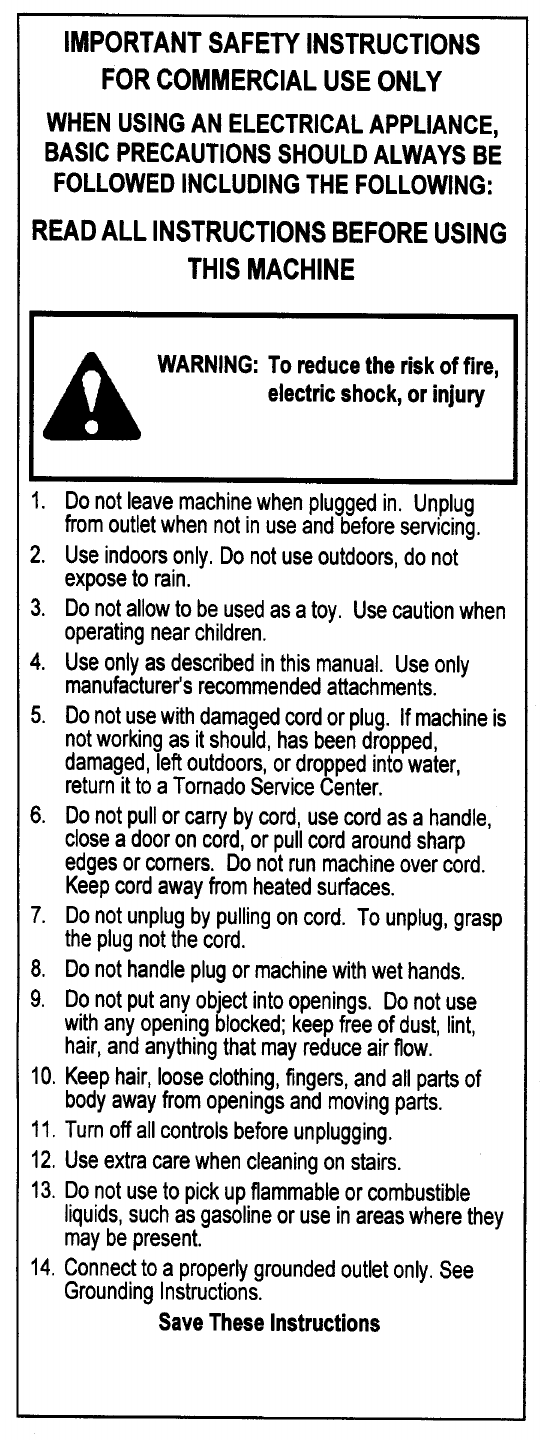 IMPORTANT SAFETY INSTRUCTIONS
FOR COMMERCIAL USE ONLY

WHEN USING AN ELECTRICAL APPLIANCE, BASIC PRECAUTIONS SHOULD ALWAYS BE FOLLOWED INCLUDING THE FOLLOWING:

READ ALL INSTRUCTIONS BEFORE USING THIS MACHINE

WARNING: To reduce the risk of fire, electric shock, or injury

1. Do not leave machine when plugged in. Unplug from outlet when not in use and before servicing.
2. Use indoors only. Do not use outdoors, do not expose to rain.
3. Do not allow to be used as a toy. Use caution when operating near children.
4. Use only as described in this manual. Use only manufacturer's recommended attachments.
5. Do not use with damaged cord or plug. If machine is not working as it should, has been dropped, damaged, left outdoors, or dropped into water, return it to a Tornado Service Center.
6. Do not pull or carry by cord, use cord as a handle, close a door on cord, or pull cord around sharp edges or corners. Do not run machine over cord. Keep cord away from heated surfaces.
7. Do not unplug by pulling on cord. To unplug, grasp the plug not the cord.
8. Do not handle plug or machine with wet hands.
9. Do not put any object into openings. Do not use with any opening blocked; keep free of dust, lint, hair, and anything that may reduce air flow.
10. Keep hair, loose clothing, fingers, and all parts of body away from openings and moving parts.
11. Turn off all controls before unplugging.
12. Use extra care when cleaning on stairs.
13. Do not use to pick up flammable or combustible liquids, such as gasoline or use in areas where they may be present.
14. Connect to a properly grounded outlet only. See Grounding Instructions.

Save These Instructions